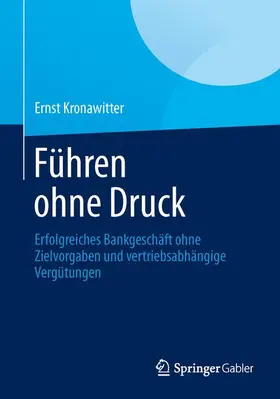 Ernst Kronawitter

Führen ohne Druck

Erfolgreiches Bankgeschäft ohne Zielvorgaben und vertriebsabhängige Vergütungen

Springer Gabler